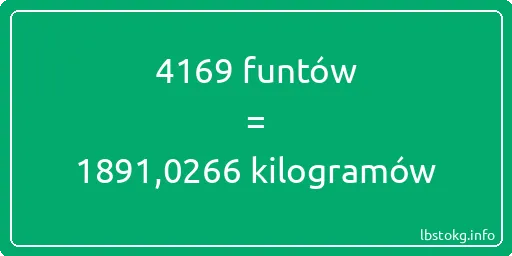 4169 funtów

=

1891,0266 kilogramów

lbstokg.info